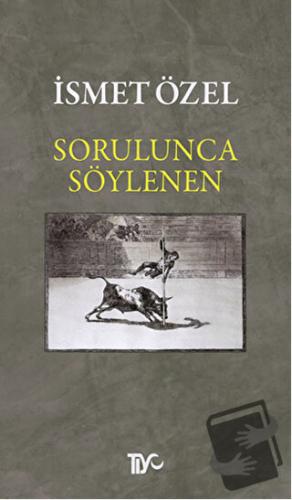 İSMET ÖZEL

SORULUNCA SÖYLENEN

TİYO